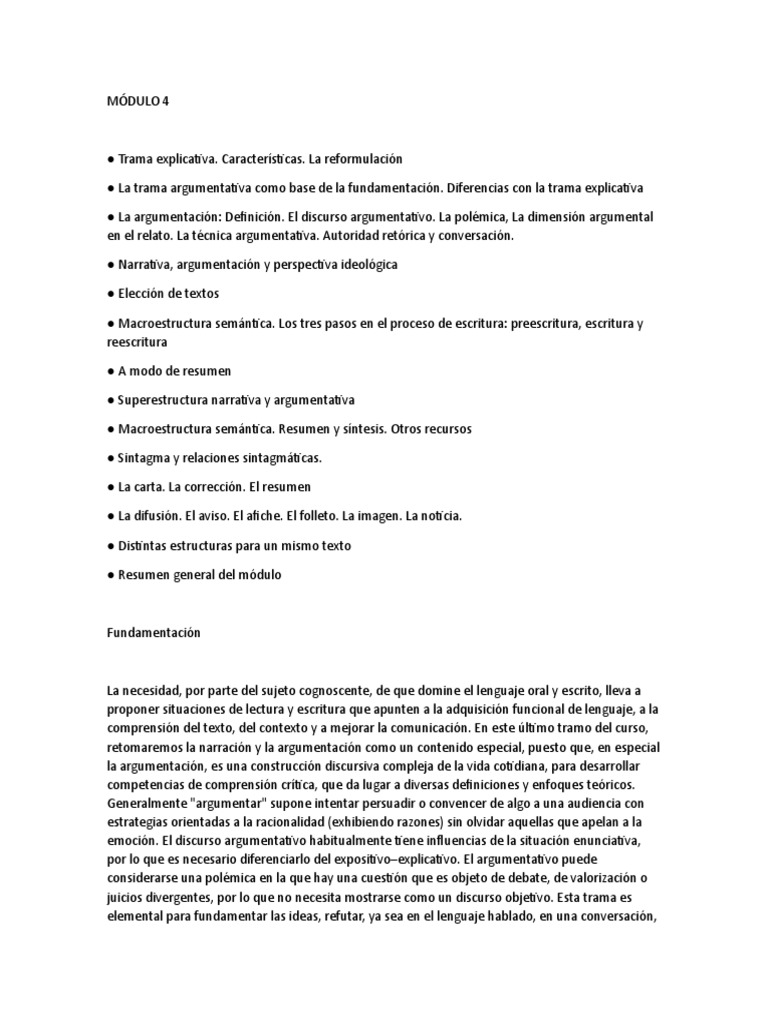 MÓDULO 4

● Trama explicativa. Características. La reformulación

● La trama argumentativa como base de la fundamentación. Diferencias con la trama explicativa

● La argumentación: Definición. El discurso argumentativo. La polémica, La dimensión argumental en el relato. La técnica argumentativa. Autoridad retórica y conversación.

● Narrativa, argumentación y perspectiva ideológica

● Elección de textos

● Macroestructura semántica. Los tres pasos en el proceso de escritura: preescritura, escritura y reescritura

● A modo de resumen

● Superestructura narrativa y argumentativa

● Macroestructura semántica. Resumen y síntesis. Otros recursos

● Sintagma y relaciones sintagmáticas.

● La carta. La corrección. El resumen

● La difusión. El aviso. El afiche. El folleto. La imagen. La noticia.

● Distintas estructuras para un mismo texto

● Resumen general del módulo

Fundamentación

La necesidad, por parte del sujeto cognoscente, de que domine el lenguaje oral y escrito, lleva a proponer situaciones de lectura y escritura que apunten a la adquisición funcional de lenguaje, a la comprensión del texto, del contexto y a mejorar la comunicación. En este último tramo del curso, retomaremos la narración y la argumentación como un contenido especial, puesto que, en especial la argumentación, es una construcción discursiva compleja de la vida cotidiana, para desarrollar competencias de comprensión crítica, que da lugar a diversas definiciones y enfoques teóricos. Generalmente "argumentar" supone intentar persuadir o convencer de algo a una audiencia con estrategias orientadas a la racionalidad (exhibiendo razones) sin olvidar aquellas que apelan a la emoción. El discurso argumentativo habitualmente tiene influencias de la situación enunciativa, por lo que es necesario diferenciarlo del expositivo–explicativo. El argumentativo puede considerarse una polémica en la que hay una cuestión que es objeto de debate, de valorización o juicios divergentes, por lo que no necesita mostrarse como un discurso objetivo. Esta trama es elemental para fundamentar las ideas, refutar, ya sea en el lenguaje hablado, en una conversación,